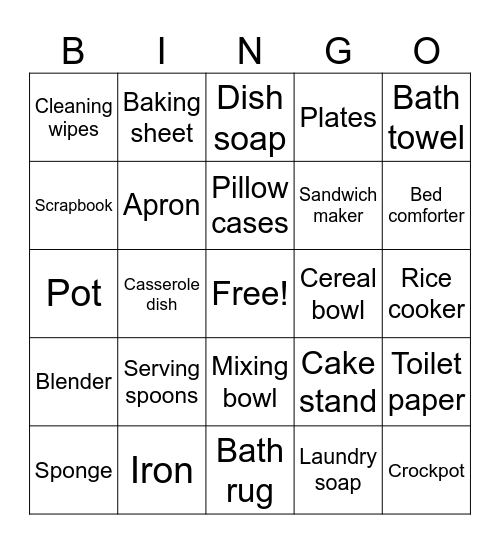 | B | I | N | G | O |
|---|---|---|---|---|
| Cleaning wipes | Baking sheet | Dish soap | Plates | Bath towel |
| Scrapbook | Apron | Pillow cases | Sandwich maker | Bed comforter |
| Pot | Casserole dish | Free! | Cereal bowl | Rice cooker |
| Blender | Serving spoons | Mixing bowl | Cake stand | Toilet paper |
| Sponge | Iron | Bath rug | Laundry soap | Crockpot |